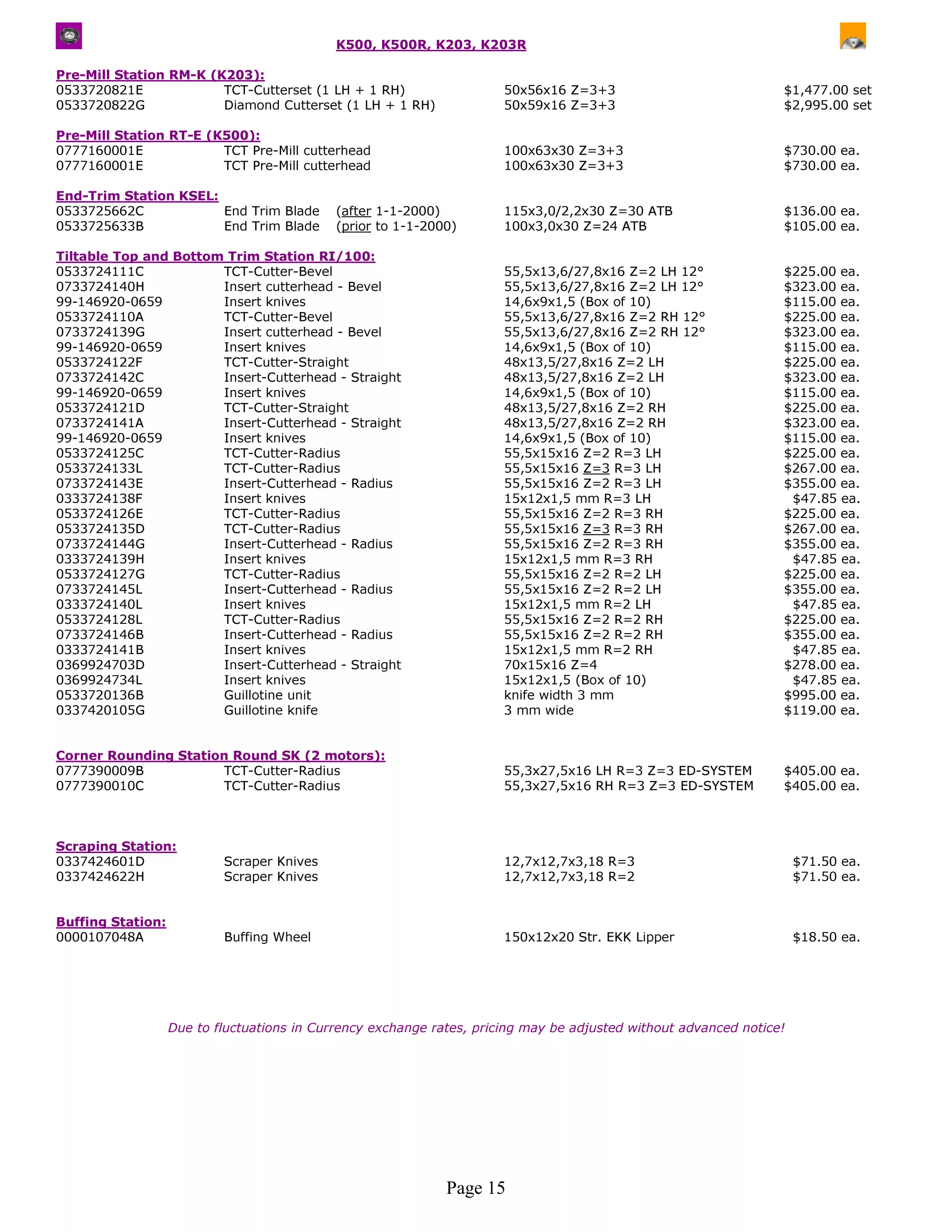 K500, K500R, K203, K203R

Pre-Mill Station RM-K (K203):

| | | | |
|---|---|---|---|
| 0533720821E | TCT-Cutterset (1 LH + 1 RH) | 50x56x16 Z=3+3 | $1,477.00 set |
| 0533720822G | Diamond Cutterset (1 LH + 1 RH) | 50x59x16 Z=3+3 | $2,995.00 set |

Pre-Mill Station RT-E (K500):

| | | | |
|---|---|---|---|
| 0777160001E | TCT Pre-Mill cutterhead | 100x63x30 Z=3+3 | $730.00 ea. |
| 0777160001E | TCT Pre-Mill cutterhead | 100x63x30 Z=3+3 | $730.00 ea. |

End-Trim Station KSEL:

| | | | |
|---|---|---|---|
| 0533725662C | End Trim Blade (after 1-1-2000) | 115x3,0/2,2x30 Z=30 ATB | $136.00 ea. |
| 0533725633B | End Trim Blade (prior to 1-1-2000) | 100x3,0x30 Z=24 ATB | $105.00 ea. |

Tiltable Top and Bottom Trim Station RI/100:

| | | | |
|---|---|---|---|
| 0533724111C | TCT-Cutter-Bevel | 55,5x13,6/27,8x16 Z=2 LH 12° | $225.00 ea. |
| 0733724140H | Insert cutterhead - Bevel | 55,5x13,6/27,8x16 Z=2 LH 12° | $323.00 ea. |
| 99-146920-0659 | Insert knives | 14,6x9x1,5 (Box of 10) | $115.00 ea. |
| 0533724110A | TCT-Cutter-Bevel | 55,5x13,6/27,8x16 Z=2 RH 12° | $225.00 ea. |
| 0733724139G | Insert cutterhead - Bevel | 55,5x13,6/27,8x16 Z=2 RH 12° | $323.00 ea. |
| 99-146920-0659 | Insert knives | 14,6x9x1,5 (Box of 10) | $115.00 ea. |
| 0533724122F | TCT-Cutter-Straight | 48x13,5/27,8x16 Z=2 LH | $225.00 ea. |
| 0733724142C | Insert-Cutterhead - Straight | 48x13,5/27,8x16 Z=2 LH | $323.00 ea. |
| 99-146920-0659 | Insert knives | 14,6x9x1,5 (Box of 10) | $115.00 ea. |
| 0533724121D | TCT-Cutter-Straight | 48x13,5/27,8x16 Z=2 RH | $225.00 ea. |
| 0733724141A | Insert-Cutterhead - Straight | 48x13,5/27,8x16 Z=2 RH | $323.00 ea. |
| 99-146920-0659 | Insert knives | 14,6x9x1,5 (Box of 10) | $115.00 ea. |
| 0533724125C | TCT-Cutter-Radius | 55,5x15x16 Z=2 R=3 LH | $225.00 ea. |
| 0533724133L | TCT-Cutter-Radius | 55,5x15x16 Z=3 R=3 LH | $267.00 ea. |
| 0733724143E | Insert-Cutterhead - Radius | 55,5x15x16 Z=2 R=3 LH | $355.00 ea. |
| 0333724138F | Insert knives | 15x12x1,5 mm R=3 LH | $47.85 ea. |
| 0533724126E | TCT-Cutter-Radius | 55,5x15x16 Z=2 R=3 RH | $225.00 ea. |
| 0533724135D | TCT-Cutter-Radius | 55,5x15x16 Z=3 R=3 RH | $267.00 ea. |
| 0733724144G | Insert-Cutterhead - Radius | 55,5x15x16 Z=2 R=3 RH | $355.00 ea. |
| 0333724139H | Insert knives | 15x12x1,5 mm R=3 RH | $47.85 ea. |
| 0533724127G | TCT-Cutter-Radius | 55,5x15x16 Z=2 R=2 LH | $225.00 ea. |
| 0733724145L | Insert-Cutterhead - Radius | 55,5x15x16 Z=2 R=2 LH | $355.00 ea. |
| 0333724140L | Insert knives | 15x12x1,5 mm R=2 LH | $47.85 ea. |
| 0533724128L | TCT-Cutter-Radius | 55,5x15x16 Z=2 R=2 RH | $225.00 ea. |
| 0733724146B | Insert-Cutterhead - Radius | 55,5x15x16 Z=2 R=2 RH | $355.00 ea. |
| 0333724141B | Insert knives | 15x12x1,5 mm R=2 RH | $47.85 ea. |
| 0369924703D | Insert-Cutterhead - Straight | 70x15x16 Z=4 | $278.00 ea. |
| 0369924734L | Insert knives | 15x12x1,5 (Box of 10) | $47.85 ea. |
| 0533720136B | Guillotine unit | knife width 3 mm | $995.00 ea. |
| 0337420105G | Guillotine knife | 3 mm wide | $119.00 ea. |

Corner Rounding Station Round SK (2 motors):

| | | | |
|---|---|---|---|
| 0777390009B | TCT-Cutter-Radius | 55,3x27,5x16 LH R=3 Z=3 ED-SYSTEM | $405.00 ea. |
| 0777390010C | TCT-Cutter-Radius | 55,3x27,5x16 RH R=3 Z=3 ED-SYSTEM | $405.00 ea. |

Scraping Station:

| | | | |
|---|---|---|---|
| 0337424601D | Scraper Knives | 12,7x12,7x3,18 R=3 | $71.50 ea. |
| 0337424622H | Scraper Knives | 12,7x12,7x3,18 R=2 | $71.50 ea. |

Buffing Station:

| | | | |
|---|---|---|---|
| 0000107048A | Buffing Wheel | 150x12x20 Str. EKK Lipper | $18.50 ea. |

Due to fluctuations in Currency exchange rates, pricing may be adjusted without advanced notice!

Page 15